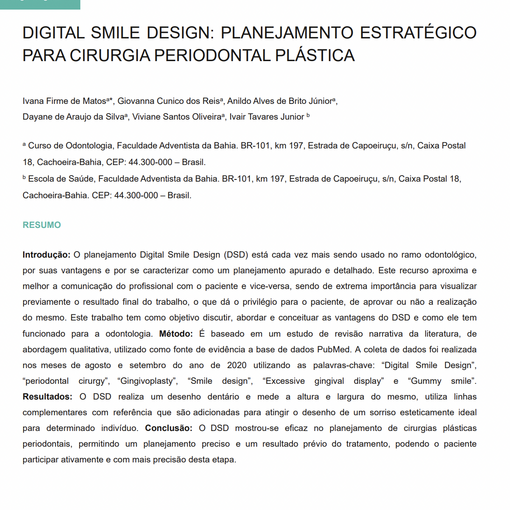 DIGITAL SMILE DESIGN: PLANEJAMENTO ESTRATÉGICO PARA CIRURGIA PERIODONTAL PLÁSTICA

Ivana Firme de Matos$^{a*}$, Giovanna Cunico dos Reis$^{a}$, Anildo Alves de Brito Júnior$^{a}$, Dayane de Araujo da Silva$^{a}$, Viviane Santos Oliveira$^{a}$, Ivair Tavares Junior $^{b}$

$^{a}$ Curso de Odontologia, Faculdade Adventista da Bahia. BR-101, km 197, Estrada de Capoeiruçu, s/n, Caixa Postal 18, Cachoeira-Bahia, CEP: 44.300-000 – Brasil.

$^{b}$ Escola de Saúde, Faculdade Adventista da Bahia. BR-101, km 197, Estrada de Capoeiruçu, s/n, Caixa Postal 18, Cachoeira-Bahia. CEP: 44.300-000 – Brasil.

RESUMO

Introdução: O planejamento Digital Smile Design (DSD) está cada vez mais sendo usado no ramo odontológico, por suas vantagens e por se caracterizar como um planejamento apurado e detalhado. Este recurso aproxima e melhor a comunicação do profissional com o paciente e vice-versa, sendo de extrema importância para visualizar previamente o resultado final do trabalho, o que dá o privilégio para o paciente, de aprovar ou não a realização do mesmo. Este trabalho tem como objetivo discutir, abordar e conceituar as vantagens do DSD e como ele tem funcionado para a odontologia. Método: É baseado em um estudo de revisão narrativa da literatura, de abordagem qualitativa, utilizado como fonte de evidência a base de dados PubMed. A coleta de dados foi realizada nos meses de agosto e setembro do ano de 2020 utilizando as palavras-chave: "Digital Smile Design", "periodontal cirurgy", "Gingivoplasty", "Smile design", "Excessive gingival display" e "Gummy smile". Resultados: O DSD realiza um desenho dentário e mede a altura e largura do mesmo, utiliza linhas complementares com referência que são adicionadas para atingir o desenho de um sorriso esteticamente ideal para determinado indivíduo. Conclusão: O DSD mostrou-se eficaz no planejamento de cirurgias plásticas periodontais, permitindo um planejamento preciso e um resultado prévio do tratamento, podendo o paciente participar ativamente e com mais precisão desta etapa.